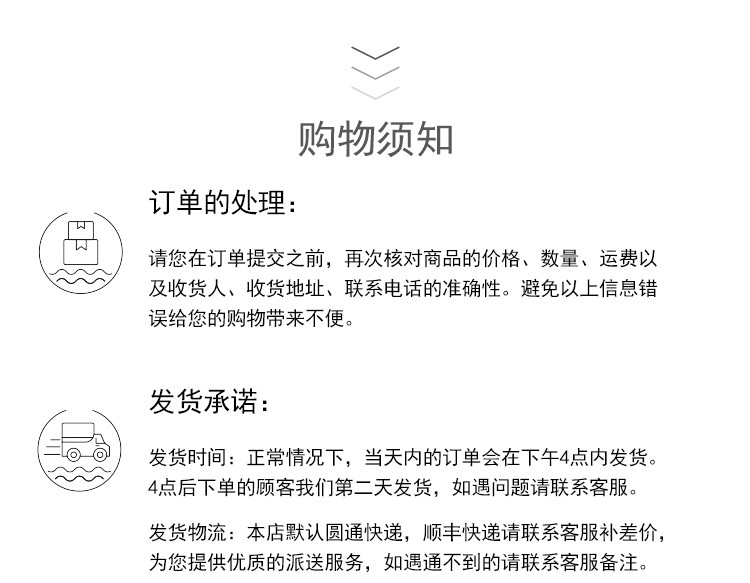 购物须知

订单的处理：

请您在订单提交之前，再次核对商品的价格、数量、运费以及收货人、收货地址、联系电话的准确性。避免以上信息错误给您的购物带来不便。

发货承诺：

发货时间：正常情况下，当天内的订单会在下午4点内发货。4点后下单的顾客我们第二天发货，如遇问题请联系客服。

发货物流：本店默认圆通快递，顺丰快递请联系客服补差价，为您提供优质的派送服务，如遇通不到的请联系客服备注。